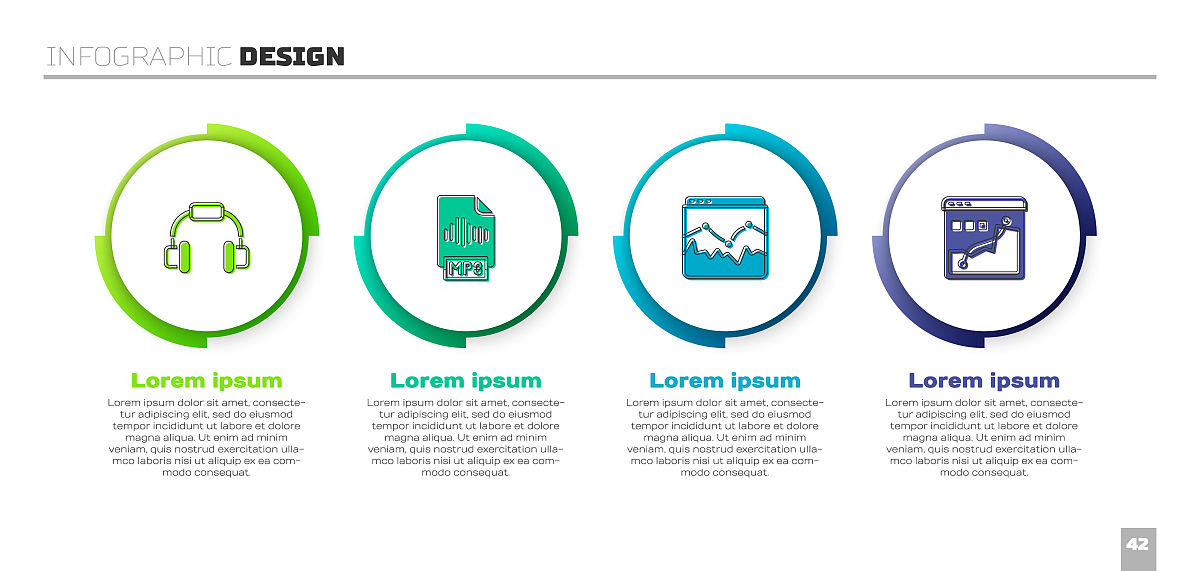 INFOGRAPHIC DESIGN

MP3

Lorem ipsum

Lorem ipsum dolor sit amet, consectetur adipiscing elit, sed do eiusmod tempor incididunt ut labore et dolore magna aliqua. Ut enim ad minim veniam, quis nostrud exercitation ullamco laboris nisi ut aliquip ex ea commodo consequat.

Lorem ipsum

Lorem ipsum dolor sit amet, consectetur adipiscing elit, sed do eiusmod tempor incididunt ut labore et dolore magna aliqua. Ut enim ad minim veniam, quis nostrud exercitation ullamco laboris nisi ut aliquip ex ea commodo consequat.

Lorem ipsum

Lorem ipsum dolor sit amet, consectetur adipiscing elit, sed do eiusmod tempor incididunt ut labore et dolore magna aliqua. Ut enim ad minim veniam, quis nostrud exercitation ullamco laboris nisi ut aliquip ex ea commodo consequat.

Lorem ipsum

Lorem ipsum dolor sit amet, consectetur adipiscing elit, sed do eiusmod tempor incididunt ut labore et dolore magna aliqua. Ut enim ad minim veniam, quis nostrud exercitation ullamco laboris nisi ut aliquip ex ea commodo consequat.

42